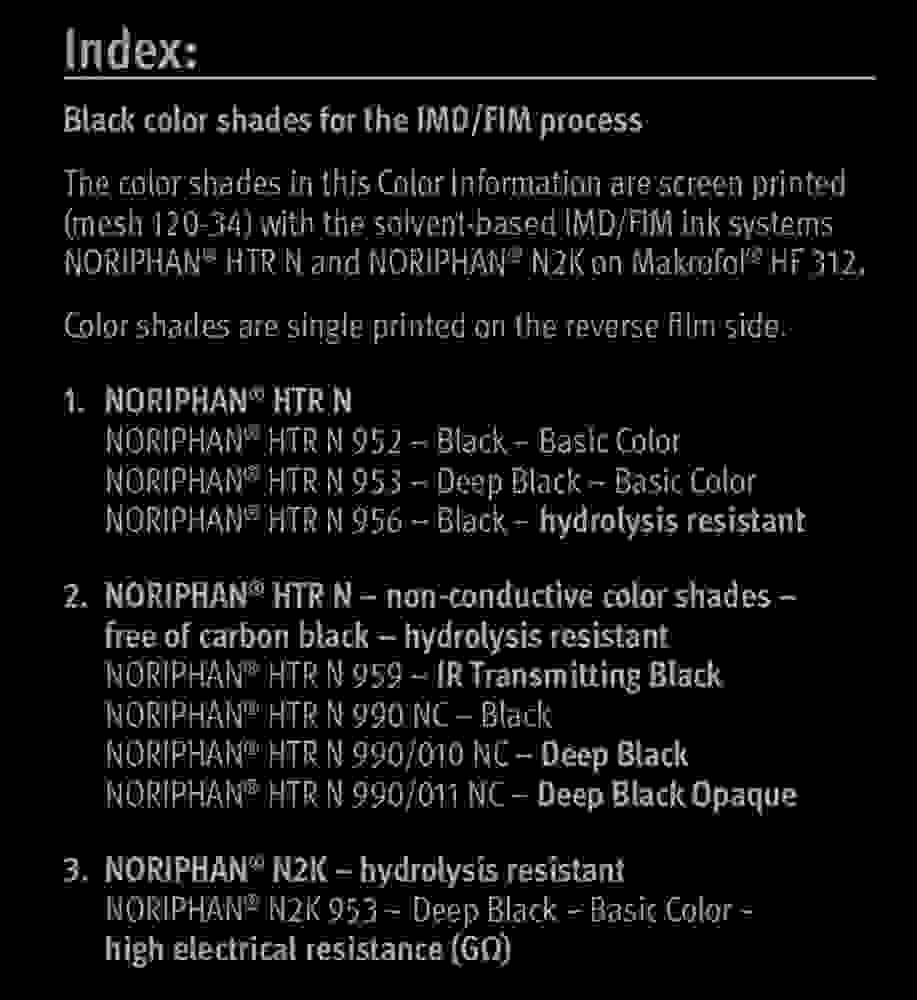 Index:

Black color shades for the IMD/FIM process

The color shades in this Color Information are screen printed (mesh 120-34) with the solvent-based IMD/FIM ink systems NORIPHAN® HTR N and NORIPHAN® N2K on Makrofol® HF 312.

Color shades are single printed on the reverse film side.

1. NORIPHAN® HTR N
NORIPHAN® HTR N 952 – Black – Basic Color
NORIPHAN® HTR N 953 – Deep Black – Basic Color
NORIPHAN® HTR N 956 – Black – hydrolysis resistant

2. NORIPHAN® HTR N – non-conductive color shades – free of carbon black – hydrolysis resistant
NORIPHAN® HTR N 959 – IR Transmitting Black
NORIPHAN® HTR N 990 NC – Black
NORIPHAN® HTR N 990/010 NC – Deep Black
NORIPHAN® HTR N 990/011 NC – Deep Black Opaque

3. NORIPHAN® N2K – hydrolysis resistant
NORIPHAN® N2K 953 – Deep Black – Basic Color – high electrical resistance (GΩ)